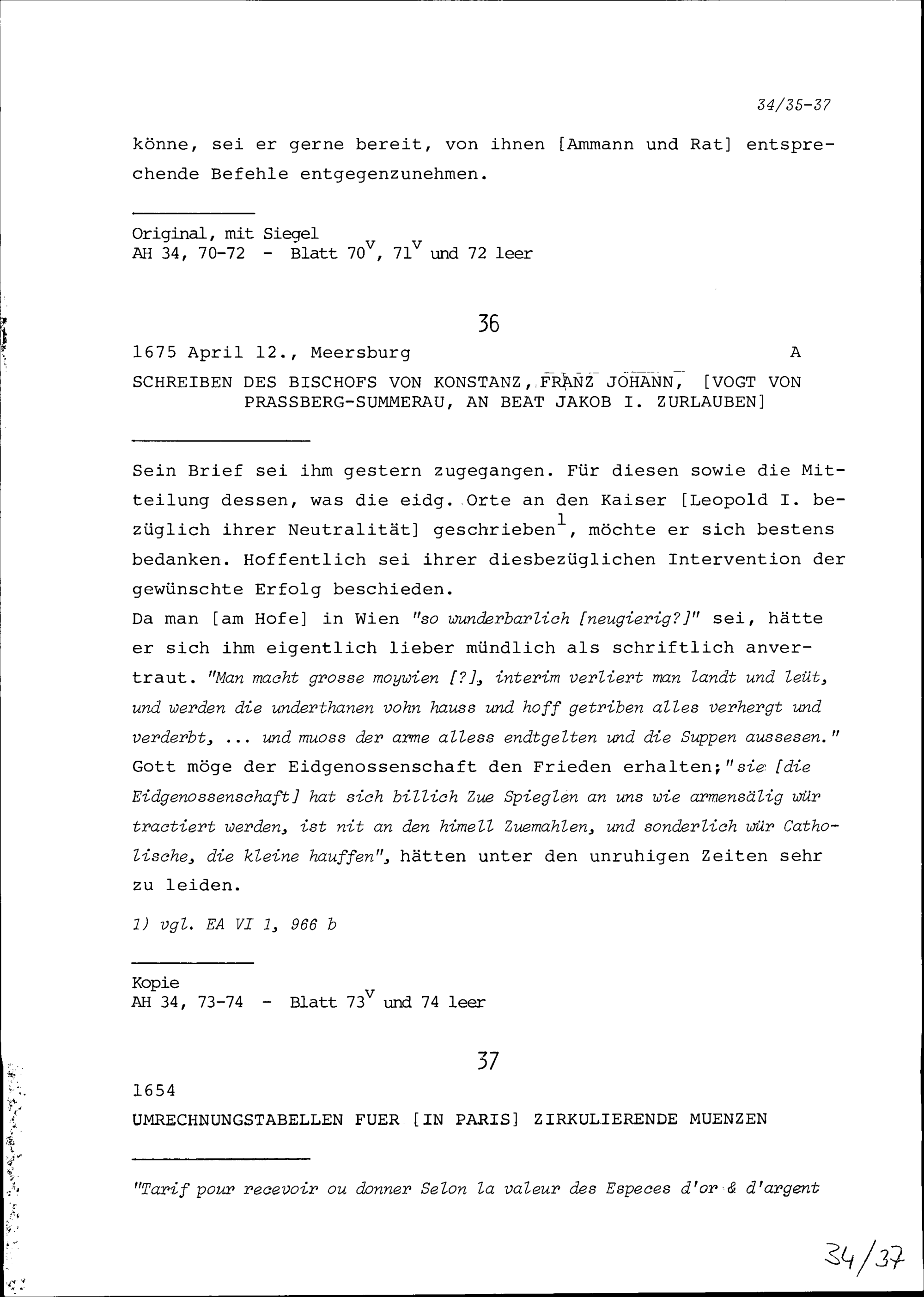 34/35-37

könne, sei er gerne bereit, von ihnen [Ammann und Rat] entsprechende Befehle entgegenzunehmen.

Original, mit Siegel
AH 34, 70-72 - Blatt $70^v$, $71^v$ und 72 leer

36

1675 April 12., Meersburg A

SCHREIBEN DES BISCHOFS VON KONSTANZ, FRANZ JOHANN, [VOGT VON PRASSBERG-SUMMERAU, AN BEAT JAKOB I. ZURLAUBEN]

Sein Brief sei ihm gestern zugegangen. Für diesen sowie die Mitteilung dessen, was die eidg. Orte an den Kaiser [Leopold I. bezüglich ihrer Neutralität] geschrieben$^1$, möchte er sich bestens bedanken. Hoffentlich sei ihrer diesbezüglichen Intervention der gewünschte Erfolg beschieden.
Da man [am Hofe] in Wien "so wunderbarlich [neugierig?]" sei, hätte er sich ihm eigentlich lieber mündlich als schriftlich anvertraut. "Man macht grosse moywien [?], interim verliert man landt und leüt, und werden die underthanen vohn hauss und hoff getriben alles verhergt und verderbt, ... und muoss der arme alless endtgelten und die Suppen aussesen." Gott möge der Eidgenossenschaft den Frieden erhalten; "sie [die Eidgenossenschaft] hat sich billich Zue Spieglen an uns wie armensälig wür tractiert werden, ist nit an den himell Zuemahlen, und sonderlich wür Catholische, die kleine hauffen", hätten unter den unruhigen Zeiten sehr zu leiden.

1) vgl. EA VI 1, 966 b

Kopie
AH 34, 73-74 - Blatt $73^v$ und 74 leer

37

1654

UMRECHNUNGSTABELLEN FUER [IN PARIS] ZIRKULIERENDE MUENZEN

"Tarif pour recevoir ou donner Selon la valeur des Especes d'or & d'argent

34/37